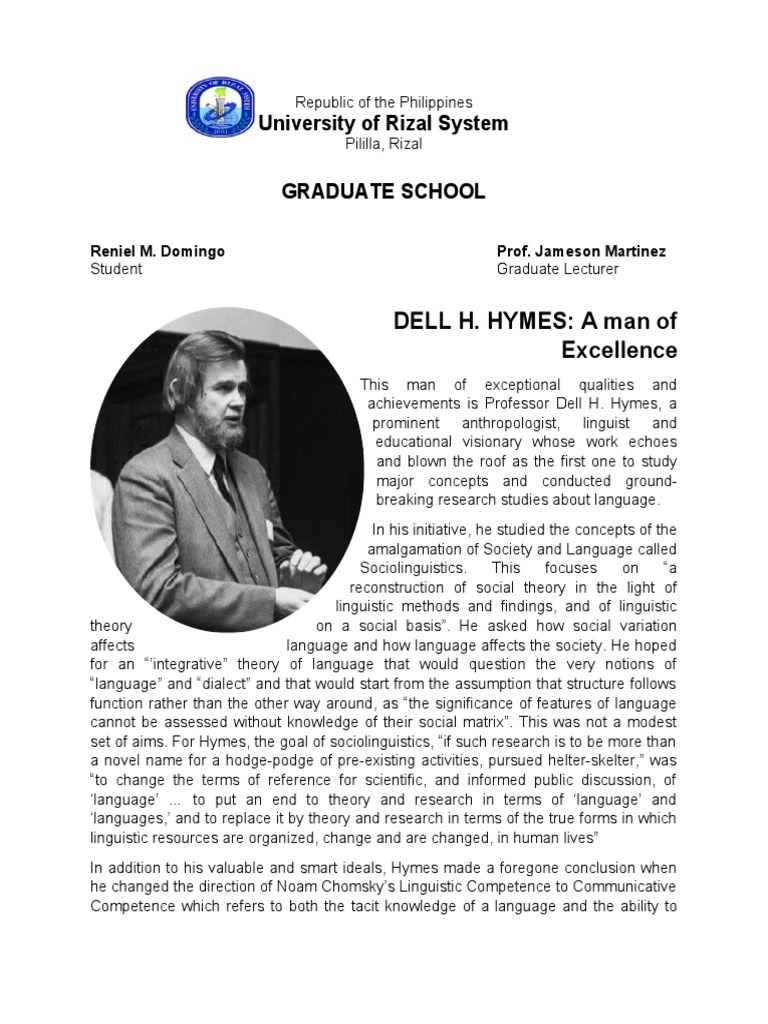 Republic of the Philippines
University of Rizal System
Pililla, Rizal

GRADUATE SCHOOL

Reniel M. Domingo
Student

Prof. Jameson Martinez
Graduate Lecturer

DELL H. HYMES: A man of Excellence

This man of exceptional qualities and achievements is Professor Dell H. Hymes, a prominent anthropologist, linguist and educational visionary whose work echoes and blown the roof as the first one to study major concepts and conducted ground-breaking research studies about language.

In his initiative, he studied the concepts of the amalgamation of Society and Language called Sociolinguistics. This focuses on "a reconstruction of social theory in the light of linguistic methods and findings, and of linguistic theory on a social basis". He asked how social variation affects language and how language affects the society. He hoped for an "'integrative" theory of language that would question the very notions of "language" and "dialect" and that would start from the assumption that structure follows function rather than the other way around, as "the significance of features of language cannot be assessed without knowledge of their social matrix". This was not a modest set of aims. For Hymes, the goal of sociolinguistics, "if such research is to be more than a novel name for a hodge-podge of pre-existing activities, pursued helter-skelter," was "to change the terms of reference for scientific, and informed public discussion, of 'language' ... to put an end to theory and research in terms of 'language' and 'languages,' and to replace it by theory and research in terms of the true forms in which linguistic resources are organized, change and are changed, in human lives"

In addition to his valuable and smart ideals, Hymes made a foregone conclusion when he changed the direction of Noam Chomsky's Linguistic Competence to Communicative Competence which refers to both the tacit knowledge of a language and the ability to